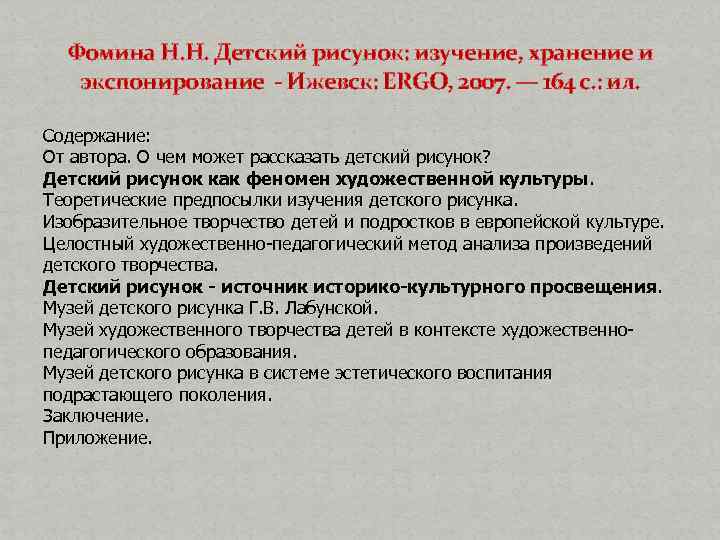 Фомина Н.Н. Детский рисунок: изучение, хранение и экспонирование - Ижевск: ERGO, 2007. — 164 с.: ил.

Содержание:
От автора. О чем может рассказать детский рисунок?
Детский рисунок как феномен художественной культуры.
Теоретические предпосылки изучения детского рисунка.
Изобразительное творчество детей и подростков в европейской культуре.
Целостный художественно-педагогический метод анализа произведений детского творчества.
Детский рисунок - источник историко-культурного просвещения.
Музей детского рисунка Г.В. Лабунской.
Музей художественного творчества детей в контексте художественно-педагогического образования.
Музей детского рисунка в системе эстетического воспитания подрастающего поколения.
Заключение.
Приложение.